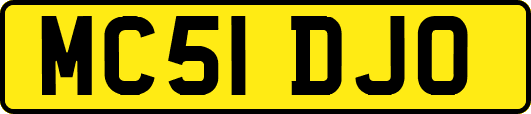 MC51 DJO